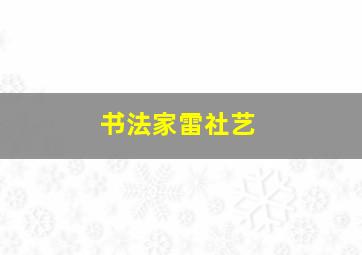 书法家雷社艺